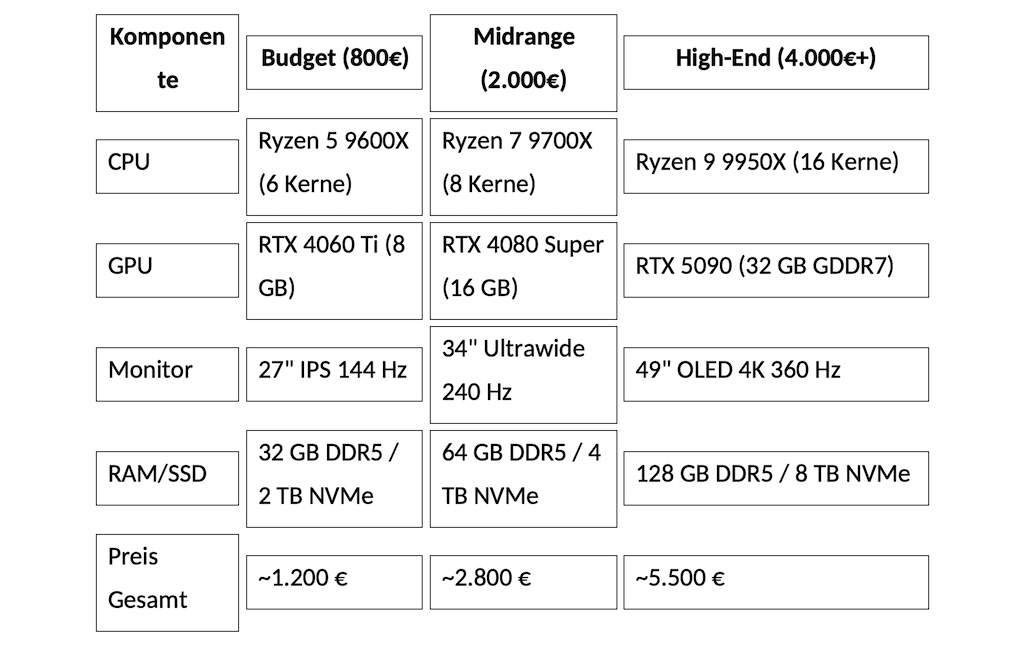 | Komponente | Budget (800€) | Midrange (2.000€) | High-End (4.000€+) |
|---|---|---|---|
| CPU | Ryzen 5 9600X (6 Kerne) | Ryzen 7 9700X (8 Kerne) | Ryzen 9 9950X (16 Kerne) |
| GPU | RTX 4060 Ti (8 GB) | RTX 4080 Super (16 GB) | RTX 5090 (32 GB GDDR7) |
| Monitor | 27" IPS 144 Hz | 34" Ultrawide 240 Hz | 49" OLED 4K 360 Hz |
| RAM/SSD | 32 GB DDR5 / 2 TB NVMe | 64 GB DDR5 / 4 TB NVMe | 128 GB DDR5 / 8 TB NVMe |
| Preis Gesamt | ~1.200 € | ~2.800 € | ~5.500 € |